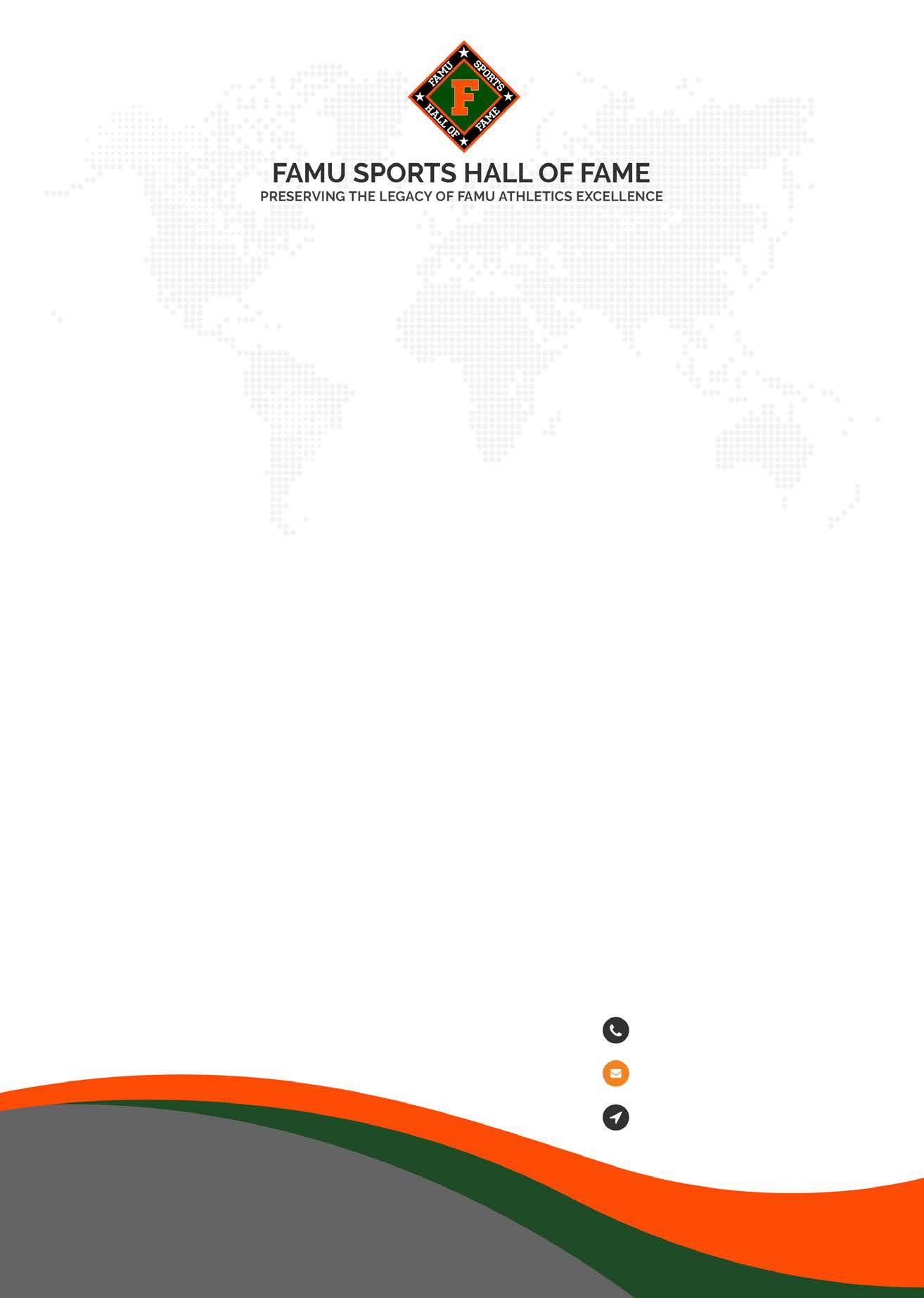 FAMU SPORTS HALL OF FAME
F

FAMU SPORTS HALL OF FAME
PRESERVING THE LEGACY OF FAMU ATHLETICS EXCELLENCE